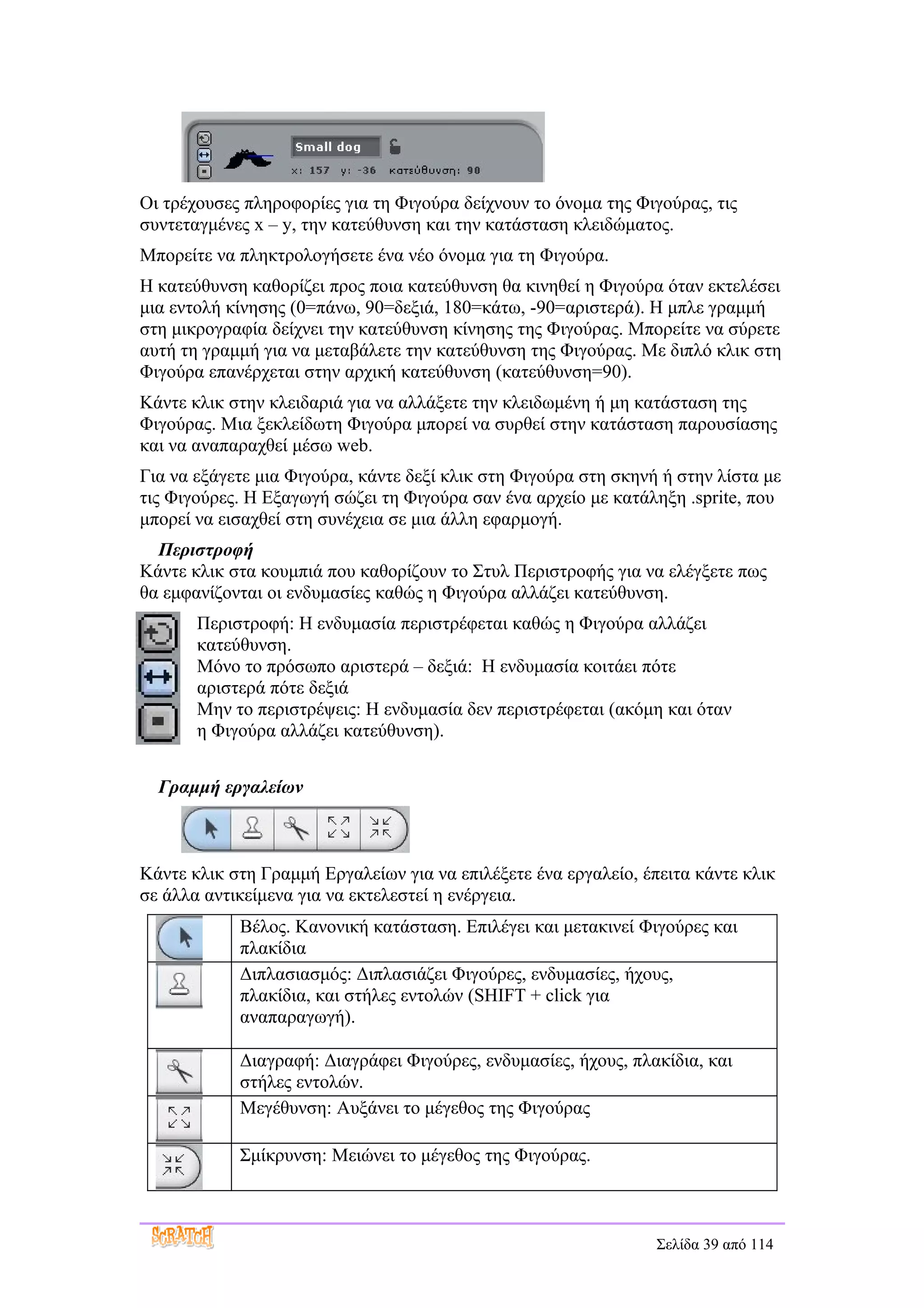 Small dog

x: 157 y: -36 κατεύθυνση: 90

Οι τρέχουσες πληροφορίες για τη Φιγούρα δείχνουν το όνομα της Φιγούρας, τις συντεταγμένες x – y, την κατεύθυνση και την κατάσταση κλειδώματος.

Μπορείτε να πληκτρολογήσετε ένα νέο όνομα για τη Φιγούρα.

Η κατεύθυνση καθορίζει προς ποια κατεύθυνση θα κινηθεί η Φιγούρα όταν εκτελέσει μια εντολή κίνησης (0=πάνω, 90=δεξιά, 180=κάτω, -90=αριστερά). Η μπλε γραμμή στη μικρογραφία δείχνει την κατεύθυνση κίνησης της Φιγούρας. Μπορείτε να σύρετε αυτή τη γραμμή για να μεταβάλετε την κατεύθυνση της Φιγούρας. Με διπλό κλικ στη Φιγούρα επανέρχεται στην αρχική κατεύθυνση (κατεύθυνση=90).

Κάντε κλικ στην κλειδαριά για να αλλάξετε την κλειδωμένη ή μη κατάσταση της Φιγούρας. Μια ξεκλείδωτη Φιγούρα μπορεί να συρθεί στην κατάσταση παρουσίασης και να αναπαραχθεί μέσω web.

Για να εξάγετε μια Φιγούρα, κάντε δεξί κλικ στη Φιγούρα στη σκηνή ή στην λίστα με τις Φιγούρες. Η Εξαγωγή σώζει τη Φιγούρα σαν ένα αρχείο με κατάληξη .sprite, που μπορεί να εισαχθεί στη συνέχεια σε μια άλλη εφαρμογή.

Περιστροφή
Κάντε κλικ στα κουμπιά που καθορίζουν το Στυλ Περιστροφής για να ελέγξετε πως θα εμφανίζονται οι ενδυμασίες καθώς η Φιγούρα αλλάζει κατεύθυνση.

Περιστροφή: Η ενδυμασία περιστρέφεται καθώς η Φιγούρα αλλάζει κατεύθυνση.
Μόνο το πρόσωπο αριστερά – δεξιά: Η ενδυμασία κοιτάει πότε αριστερά πότε δεξιά
Μην το περιστρέψεις: Η ενδυμασία δεν περιστρέφεται (ακόμη και όταν η Φιγούρα αλλάζει κατεύθυνση).

Γραμμή εργαλείων

Κάντε κλικ στη Γραμμή Εργαλείων για να επιλέξετε ένα εργαλείο, έπειτα κάντε κλικ σε άλλα αντικείμενα για να εκτελεστεί η ενέργεια.

| | |
|---|---|
| | Βέλος. Κανονική κατάσταση. Επιλέγει και μετακινεί Φιγούρες και πλακίδια |
| | Διπλασιασμός: Διπλασιάζει Φιγούρες, ενδυμασίες, ήχους, πλακίδια, και στήλες εντολών (SHIFT + click για αναπαραγωγή). |
| | Διαγραφή: Διαγράφει Φιγούρες, ενδυμασίες, ήχους, πλακίδια, και στήλες εντολών. |
| | Μεγέθυνση: Αυξάνει το μέγεθος της Φιγούρας |
| | Σμίκρυνση: Μειώνει το μέγεθος της Φιγούρας. |

SCRATCH

Σελίδα 39 από 114